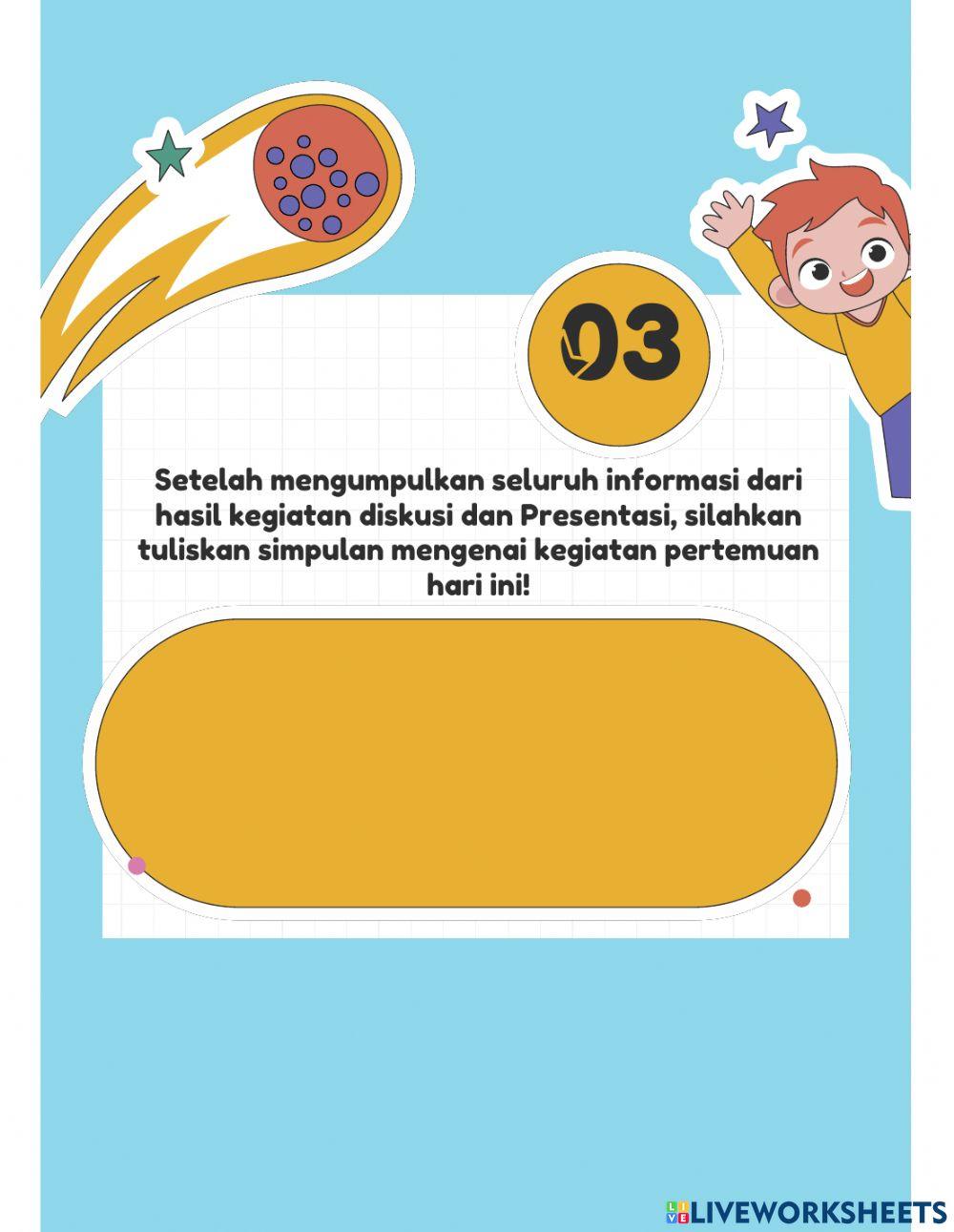 03

Setelah mengumpulkan seluruh informasi dari hasil kegiatan diskusi dan Presentasi, silahkan tuliskan simpulan mengenai kegiatan pertemuan hari ini!

LIVEWORKSHEETS